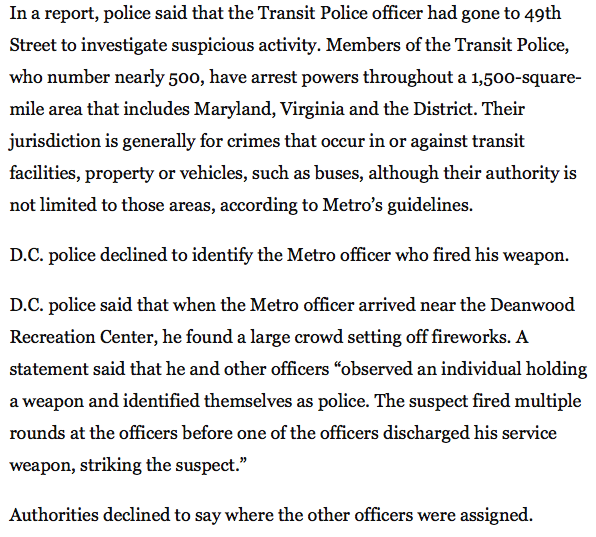 In a report, police said that the Transit Police officer had gone to 49th Street to investigate suspicious activity. Members of the Transit Police, who number nearly 500, have arrest powers throughout a 1,500-square-mile area that includes Maryland, Virginia and the District. Their jurisdiction is generally for crimes that occur in or against transit facilities, property or vehicles, such as buses, although their authority is not limited to those areas, according to Metro's guidelines.

D.C. police declined to identify the Metro officer who fired his weapon.

D.C. police said that when the Metro officer arrived near the Deanwood Recreation Center, he found a large crowd setting off fireworks. A statement said that he and other officers "observed an individual holding a weapon and identified themselves as police. The suspect fired multiple rounds at the officers before one of the officers discharged his service weapon, striking the suspect."

Authorities declined to say where the other officers were assigned.